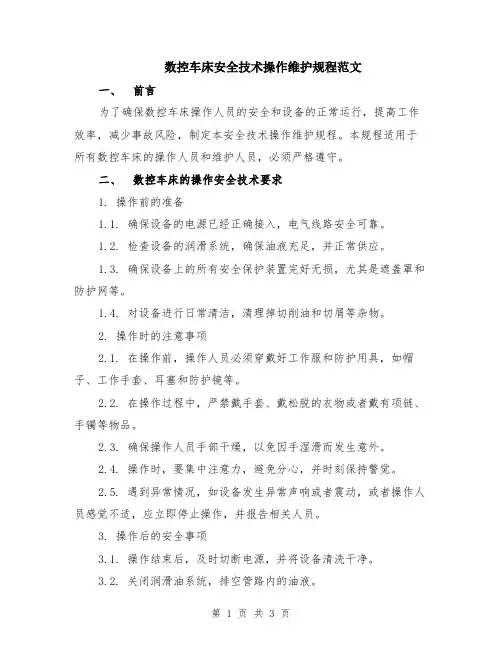 数控车床安全技术操作维护规程范文

一、 前言

为了确保数控车床操作人员的安全和设备的正常运行，提高工作效率，减少事故风险，制定本安全技术操作维护规程。本规程适用于所有数控车床的操作人员和维护人员，必须严格遵守。

二、 数控车床的操作安全技术要求

1. 操作前的准备

1.1. 确保设备的电源已经正确接入，电气线路安全可靠。

1.2. 检查设备的润滑系统，确保油液充足，并正常供应。

1.3. 确保设备上的所有安全保护装置完好无损，尤其是遮盖罩和防护网等。

1.4. 对设备进行日常清洁，清理掉切削油和切屑等杂物。

2. 操作时的注意事项

2.1. 在操作前，操作人员必须穿戴好工作服和防护用具，如帽子、工作手套、耳塞和防护镜等。

2.2. 在操作过程中，严禁戴手套、戴松脱的衣物或者戴有项链、手镯等物品。

2.3. 确保操作人员手部干燥，以免因手湿滑而发生意外。

2.4. 操作时，要集中注意力，避免分心，并时刻保持警觉。

2.5. 遇到异常情况，如设备发生异常声响或者震动，或者操作人员感觉不适，应立即停止操作，并报告相关人员。

3. 操作后的安全事项

3.1. 操作结束后，及时切断电源，并将设备清洗干净。

3.2. 关闭润滑油系统，排空管路内的油液。

第 1 页 共 3 页